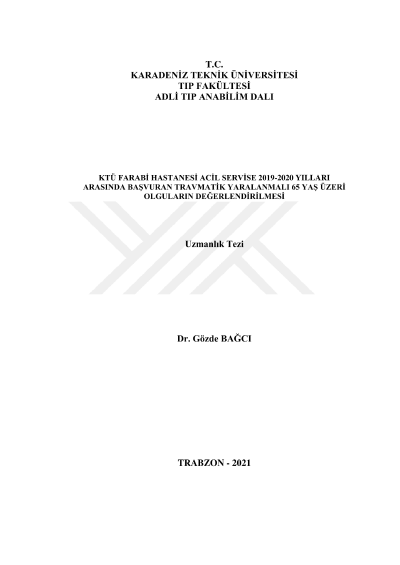 T.C.
KARADENİZ TEKNİK ÜNİVERSİTESİ
TIP FAKÜLTESİ
ADLİ TIP ANABİLİM DALI

KTÜ FARABİ HASTANESİ ACİL SERVİSE 2019-2020 YILLARI ARASINDA BAŞVURAN TRAVMATİK YARALANMALI 65 YAŞ ÜZERİ OLGULARIN DEĞERLENDİRİLMESİ

Uzmanlık Tezi

Dr. Gözde BAĞCI

TRABZON - 2021